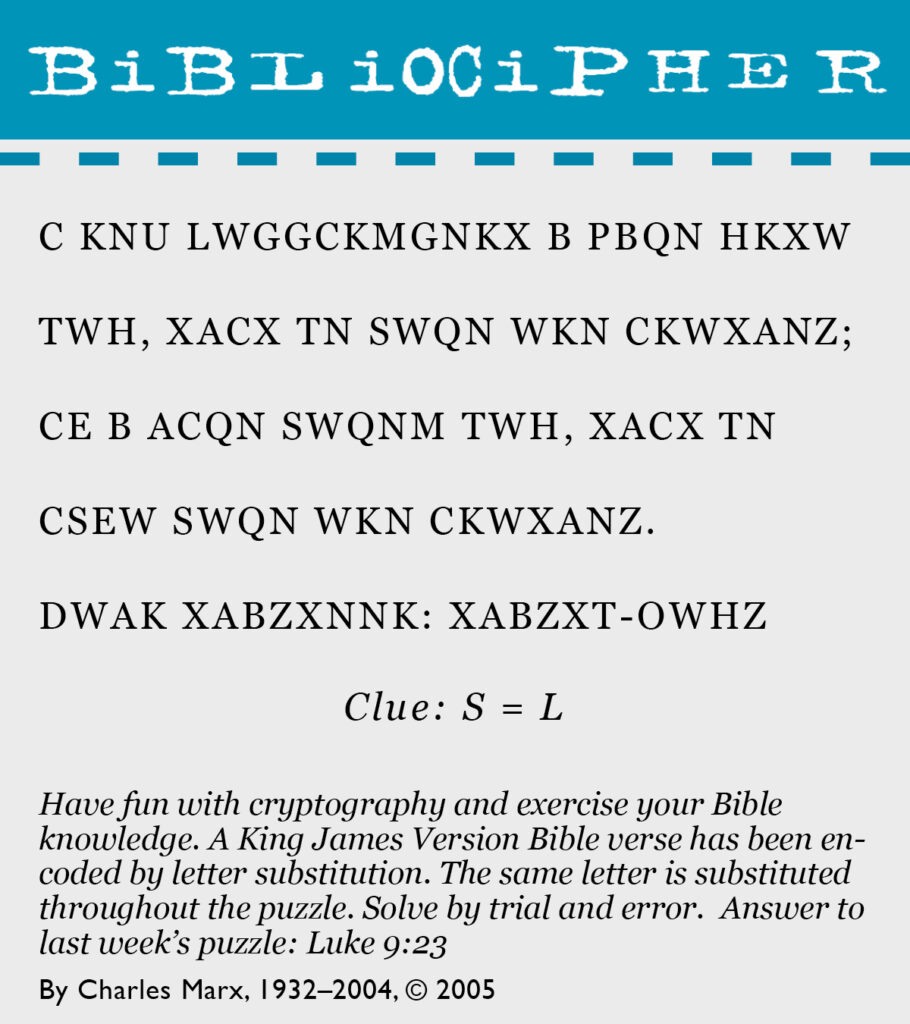 BiBLiOCiPHER

C KNU LWGGCKMGNKX B PBQN HKXW TWH, XACX TN SWQN WKN CKWXANZ; CE B ACQN SWQNM TWH, XACX TN CSEW SWQN WKN CKWXANZ.

DWAK XABZXNNK: XABZXT-OWHZ

Clue: S = L

Have fun with cryptography and exercise your Bible knowledge. A King James Version Bible verse has been encoded by letter substitution. The same letter is substituted throughout the puzzle. Solve by trial and error. Answer to last week's puzzle: Luke 9:23

By Charles Marx, 1932–2004, © 2005